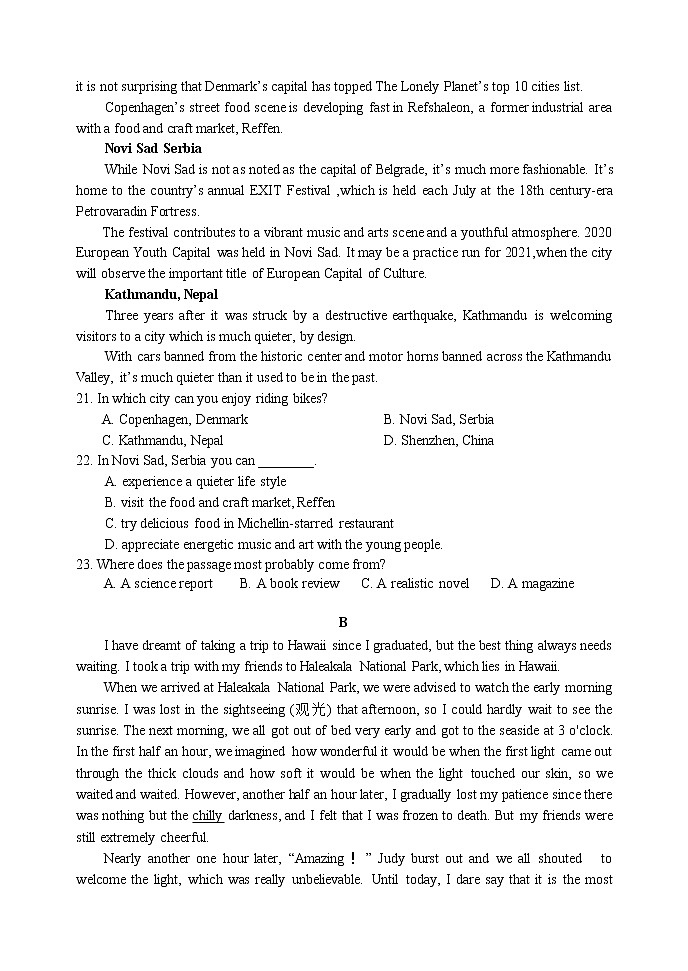 it is not surprising that Denmark's capital has topped The Lonely Planet's top 10 cities list.

Copenhagen's street food scene is developing fast in Refshaleon, a former industrial area with a food and craft market, Reffen.

Novi Sad Serbia

While Novi Sad is not as noted as the capital of Belgrade, it's much more fashionable. It's home to the country's annual EXIT Festival ,which is held each July at the 18th century-era Petrovaradin Fortress.

The festival contributes to a vibrant music and arts scene and a youthful atmosphere. 2020 European Youth Capital was held in Novi Sad. It may be a practice run for 2021,when the city will observe the important title of European Capital of Culture.

Kathmandu, Nepal

Three years after it was struck by a destructive earthquake, Kathmandu is welcoming visitors to a city which is much quieter, by design.

With cars banned from the historic center and motor horns banned across the Kathmandu Valley, it's much quieter than it used to be in the past.

21. In which city can you enjoy riding bikes?
A. Copenhagen, Denmark
B. Novi Sad, Serbia
C. Kathmandu, Nepal
D. Shenzhen, China

22. In Novi Sad, Serbia you can ________.
A. experience a quieter life style
B. visit the food and craft market, Reffen
C. try delicious food in Michellin-starred restaurant
D. appreciate energetic music and art with the young people.

23. Where does the passage most probably come from?
A. A science report
B. A book review
C. A realistic novel
D. A magazine

B

I have dreamt of taking a trip to Hawaii since I graduated, but the best thing always needs waiting. I took a trip with my friends to Haleakala National Park, which lies in Hawaii.

When we arrived at Haleakala National Park, we were advised to watch the early morning sunrise. I was lost in the sightseeing (观光) that afternoon, so I could hardly wait to see the sunrise. The next morning, we all got out of bed very early and got to the seaside at 3 o'clock. In the first half an hour, we imagined how wonderful it would be when the first light came out through the thick clouds and how soft it would be when the light touched our skin, so we waited and waited. However, another half an hour later, I gradually lost my patience since there was nothing but the chilly darkness, and I felt that I was frozen to death. But my friends were still extremely cheerful.

Nearly another one hour later, "Amazing！" Judy burst out and we all shouted to welcome the light, which was really unbelievable. Until today, I dare say that it is the most